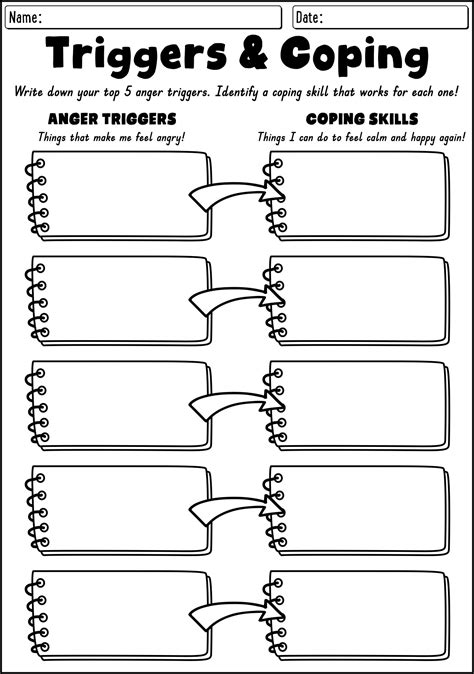 Name:

Date:

Triggers & Coping

Write down your top 5 anger triggers. Identify a coping skill that works for each one!

ANGER TRIGGERS
Things that make me feel angry!

COPING SKILLS
Things I can do to feel calm and happy again!